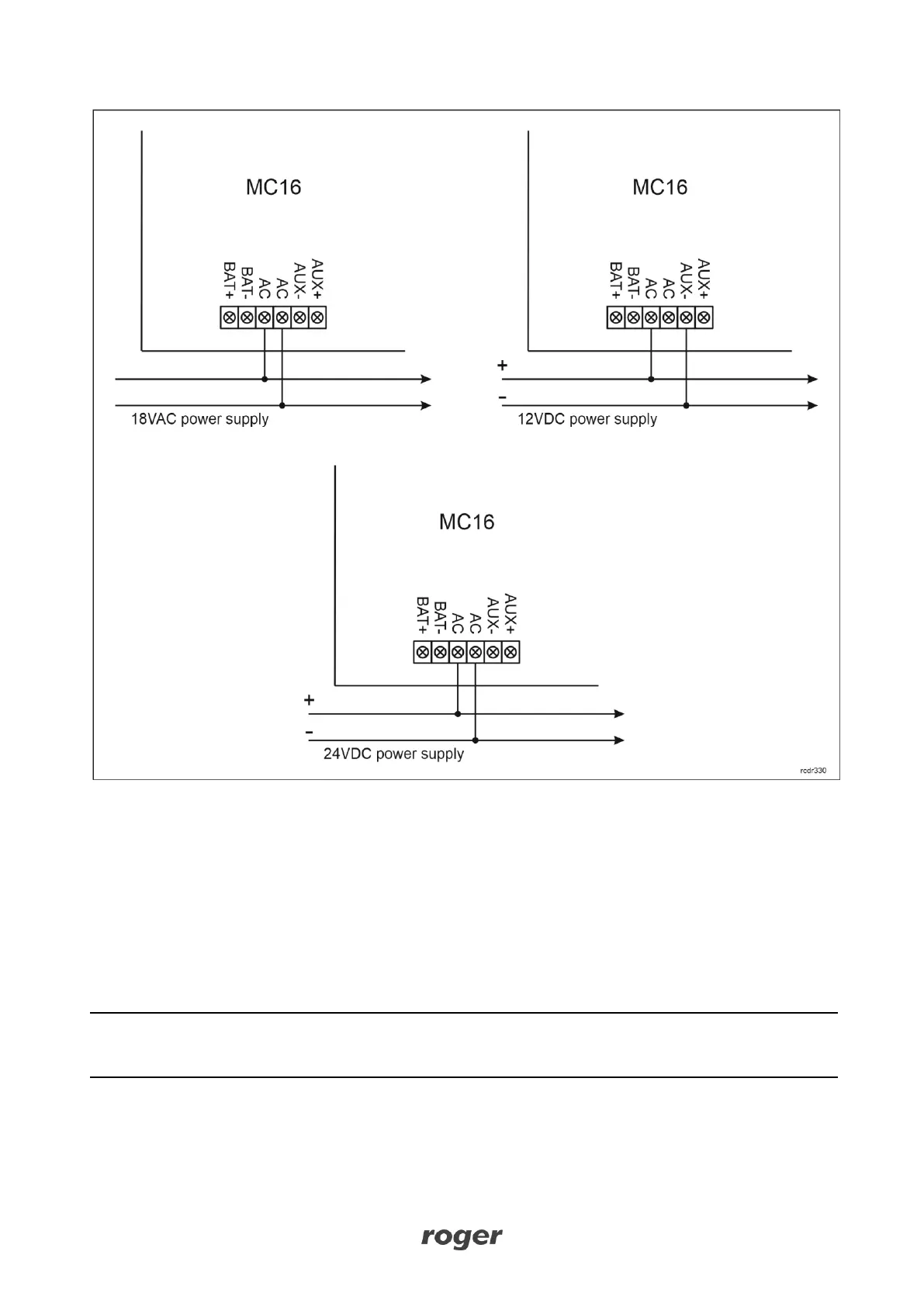 MC16

BAT+ BAT- AC AC AUX- AUX+

18VAC power supply

MC16

BAT+ BAT- AC AC AUX- AUX+

+

-

12VDC power supply

MC16

BAT+ BAT- AC AC AUX- AUX+

+

-

24VDC power supply

rcdr330

roger